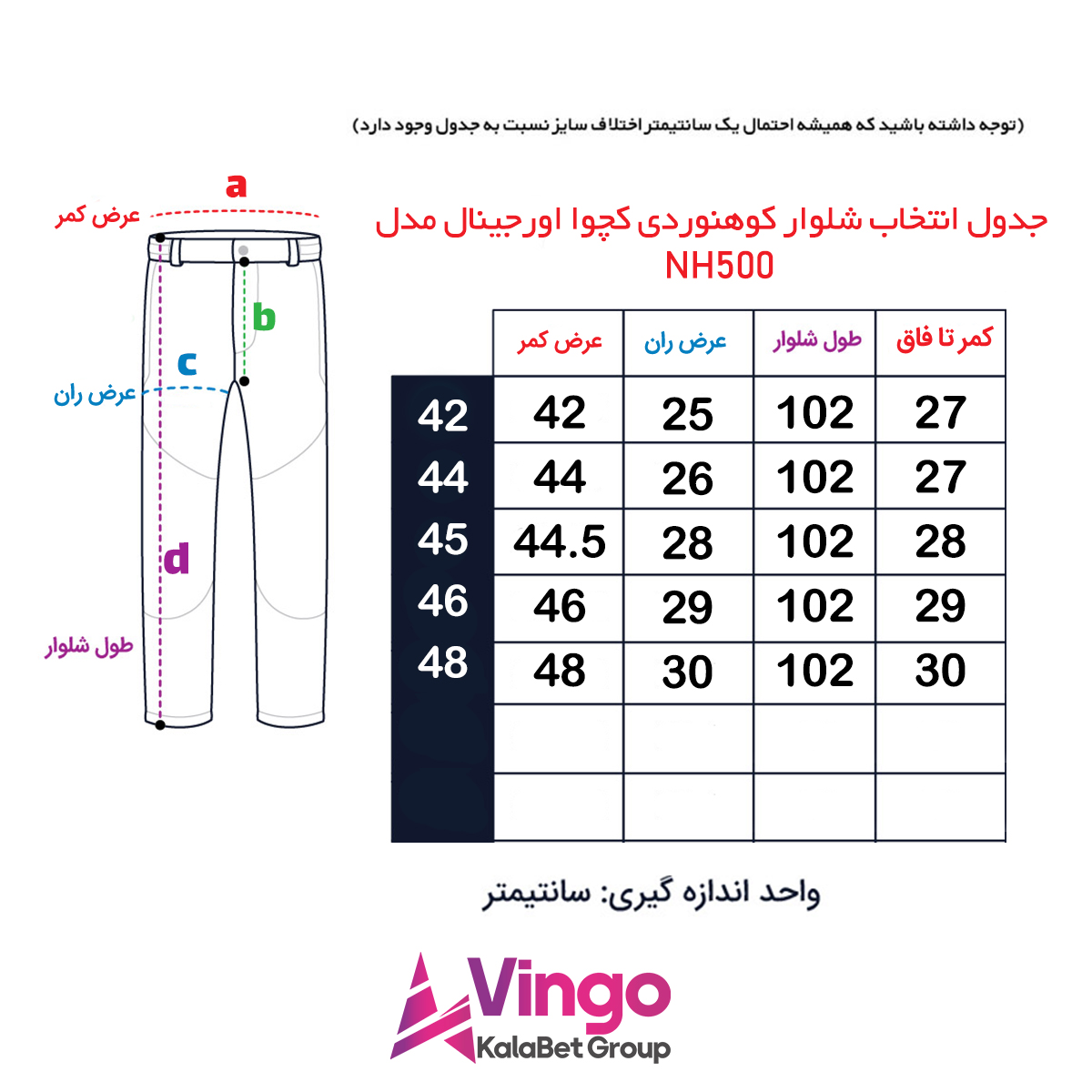 (توجه داشته باشید که همیشه احتمال یک سانتیمتر اختلاف سایز نسبت به جدول وجود دارد)

a
عرض کمر
b
c
عرض ران
d
طول شلوار

جدول انتخاب شلوار کوهنوردی کچوا اورجینال مدل NH500

| | عرض کمر | عرض ران | طول شلوار | کمر تا فاق |
|---|---|---|---|---|
| 42 | 42 | 25 | 102 | 27 |
| 44 | 44 | 26 | 102 | 27 |
| 45 | 44.5 | 28 | 102 | 28 |
| 46 | 46 | 29 | 102 | 29 |
| 48 | 48 | 30 | 102 | 30 |
| | | | | |
| | | | | |

واحد اندازه گیری: سانتیمتر

Vingo
KalaBet Group